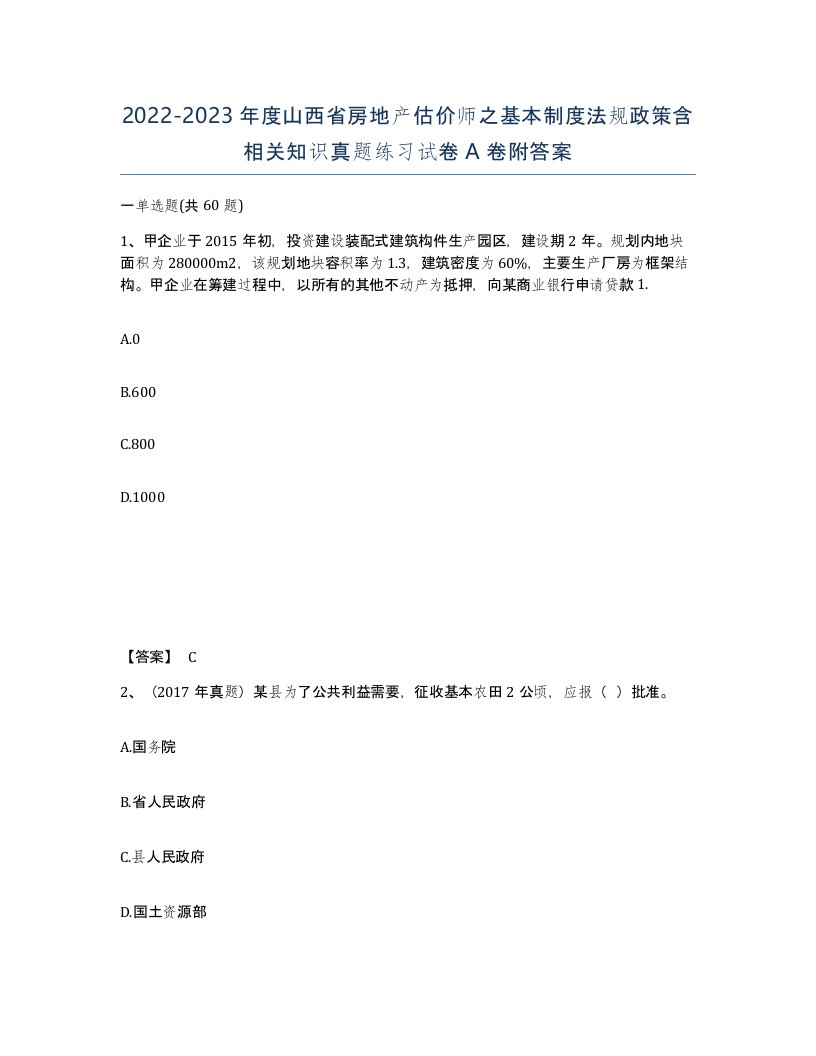 2022-2023年度山西省房地产估价师之基本制度法规政策含相关知识真题练习试卷A卷附答案

一单选题(共60题)

1、甲企业于2015年初，投资建设装配式建筑构件生产园区，建设期2年。规划内地块面积为280000m2，该规划地块容积率为1.3，建筑密度为60%，主要生产厂房为框架结构。甲企业在筹建过程中，以所有的其他不动产为抵押，向某商业银行申请贷款1.

A.0

B.600

C.800

D.1000

【答案】 C

2、（2017年真题）某县为了公共利益需要，征收基本农田2公顷，应报（ ）批准。

A.国务院

B.省人民政府

C.县人民政府

D.国土资源部